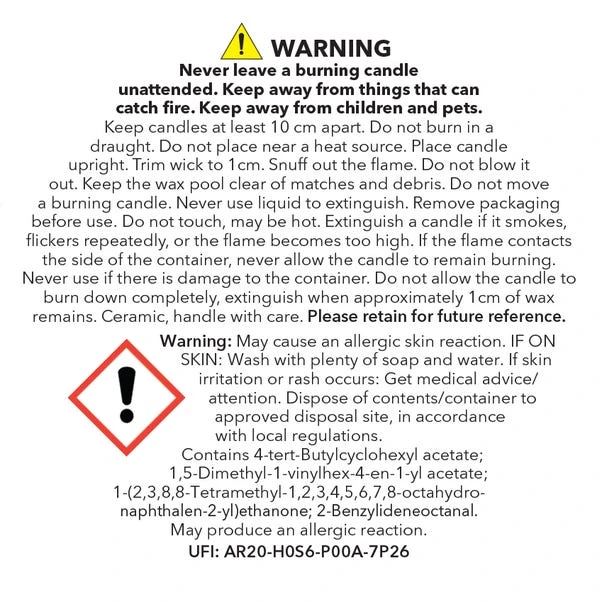 WARNING

Never leave a burning candle unattended. Keep away from things that can catch fire. Keep away from children and pets.

Keep candles at least 10 cm apart. Do not burn in a draught. Do not place near a heat source. Place candle upright. Trim wick to 1cm. Snuff out the flame. Do not blow it out. Keep the wax pool clear of matches and debris. Do not move a burning candle. Never use liquid to extinguish. Remove packaging before use. Do not touch, may be hot. Extinguish a candle if it smokes, flickers repeatedly, or the flame becomes too high. If the flame contacts the side of the container, never allow the candle to remain burning. Never use if there is damage to the container. Do not allow the candle to burn down completely, extinguish when approximately 1cm of wax remains. Ceramic, handle with care. Please retain for future reference.

Warning: May cause an allergic skin reaction. IF ON SKIN: Wash with plenty of soap and water. If skin irritation or rash occurs: Get medical advice/ attention. Dispose of contents/container to approved disposal site, in accordance with local regulations.

Contains 4-tert-Butylcyclohexyl acetate; 1,5-Dimethyl-1-vinylhex-4-en-1-yl acetate; 1-(2,3,8,8-Tetramethyl-1,2,3,4,5,6,7,8-octahydronaphthalen-2-yl)ethanone; 2-Benzylideneoctanal. May produce an allergic reaction.

UFI: AR20-H0S6-P00A-7P26